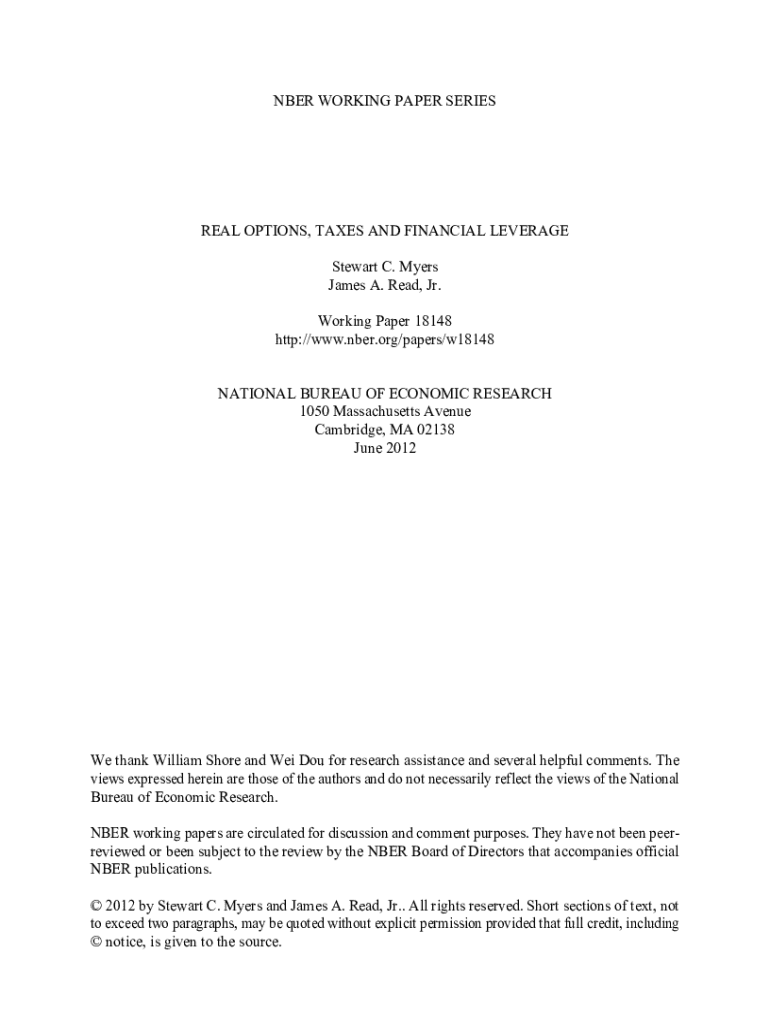 NBER WORKING PAPER SERIES

REAL OPTIONS, TAXES AND FINANCIAL LEVERAGE

Stewart C. Myers
James A. Read, Jr.

Working Paper 18148
http://www.nber.org/papers/w18148

NATIONAL BUREAU OF ECONOMIC RESEARCH
1050 Massachusetts Avenue
Cambridge, MA 02138
June 2012

We thank William Shore and Wei Dou for research assistance and several helpful comments. The views expressed herein are those of the authors and do not necessarily reflect the views of the National Bureau of Economic Research.

NBER working papers are circulated for discussion and comment purposes. They have not been peer-reviewed or been subject to the review by the NBER Board of Directors that accompanies official NBER publications.

© 2012 by Stewart C. Myers and James A. Read, Jr.. All rights reserved. Short sections of text, not to exceed two paragraphs, may be quoted without explicit permission provided that full credit, including © notice, is given to the source.